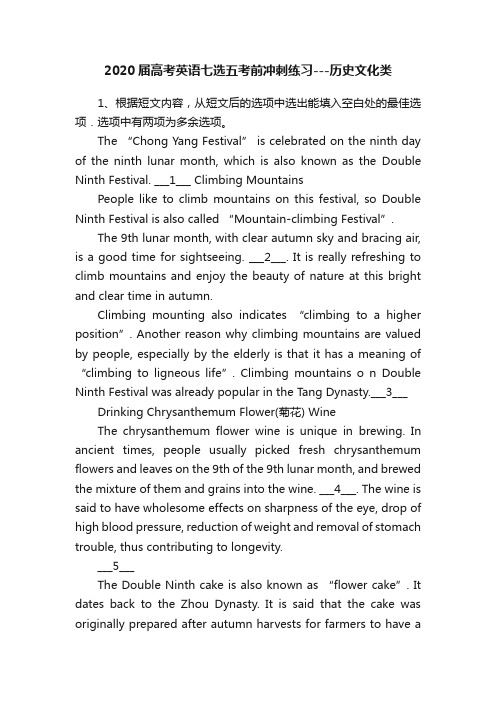 2020届高考英语七选五考前冲刺练习---历史文化类

1、根据短文内容，从短文后的选项中选出能填入空白处的最佳选项．选项中有两项为多余选项。

The “Chong Yang Festival” is celebrated on the ninth day of the ninth lunar month, which is also known as the Double Ninth Festival. ___1___ Climbing Mountains

People like to climb mountains on this festival, so Double Ninth Festival is also called “Mountain-climbing Festival”.

The 9th lunar month, with clear autumn sky and bracing air, is a good time for sightseeing. ___2___. It is really refreshing to climb mountains and enjoy the beauty of nature at this bright and clear time in autumn.

Climbing mounting also indicates “climbing to a higher position”. Another reason why climbing mountains are valued by people, especially by the elderly is that it has a meaning of “climbing to ligneous life”. Climbing mountains o n Double Ninth Festival was already popular in the Tang Dynasty.___3___

Drinking Chrysanthemum Flower(菊花) Wine

The chrysanthemum flower wine is unique in brewing. In ancient times, people usually picked fresh chrysanthemum flowers and leaves on the 9th of the 9th lunar month, and brewed the mixture of them and grains into the wine. ___4___. The wine is said to have wholesome effects on sharpness of the eye, drop of high blood pressure, reduction of weight and removal of stomach trouble, thus contributing to longevity.

___5___

The Double Ninth cake is also known as “flower cake”. It dates back to the Zhou Dynasty. It is said that the cake was originally prepared after autumn harvests for farmers to have a